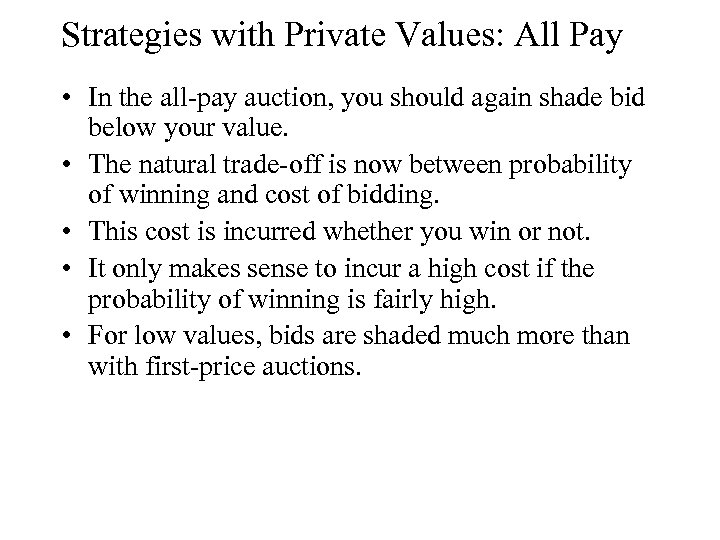 Strategies with Private Values: All Pay

• In the all-pay auction, you should again shade bid below your value.

• The natural trade-off is now between probability of winning and cost of bidding.

• This cost is incurred whether you win or not.

• It only makes sense to incur a high cost if the probability of winning is fairly high.

• For low values, bids are shaded much more than with first-price auctions.